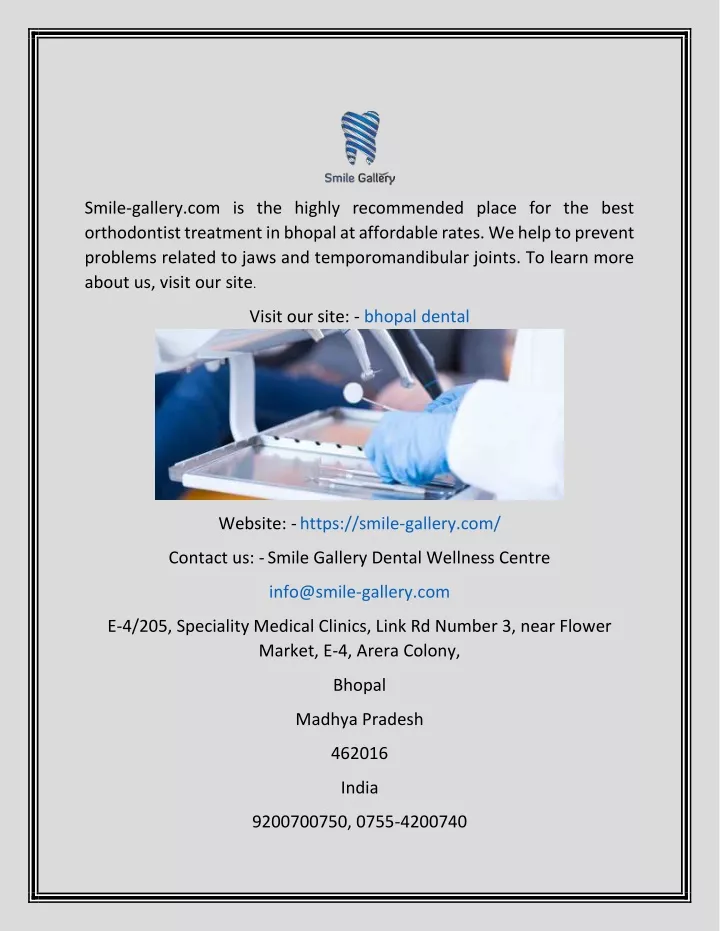 Smile Gallery

Smile-gallery.com is the highly recommended place for the best orthodontist treatment in bhopal at affordable rates. We help to prevent problems related to jaws and temporomandibular joints. To learn more about us, visit our site.

Visit our site: - bhopal dental

Website: - https://smile-gallery.com/

Contact us: - Smile Gallery Dental Wellness Centre

info@smile-gallery.com

E-4/205, Speciality Medical Clinics, Link Rd Number 3, near Flower Market, E-4, Arera Colony,

Bhopal

Madhya Pradesh

462016

India

9200700750, 0755-4200740